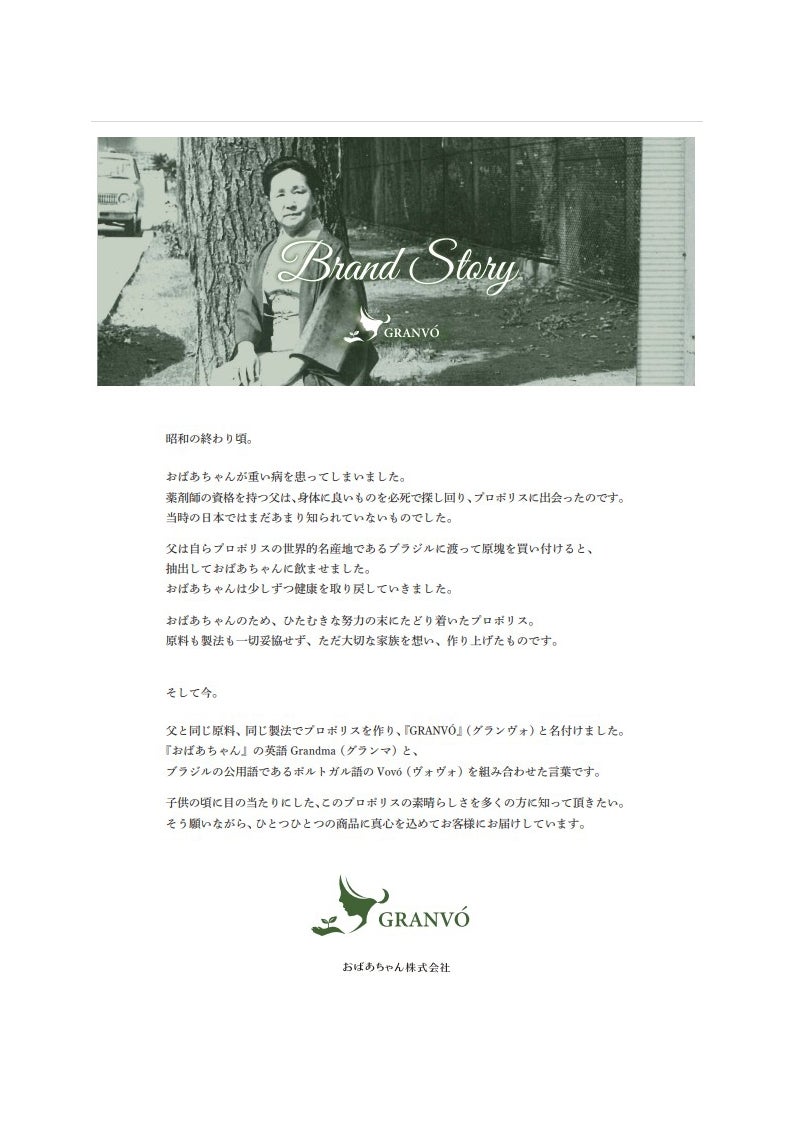 Brand Story

GRANVÓ

昭和の終わり頃。

おばあちゃんが重い病を患ってしまいました。
薬剤師の資格を持つ父は、身体に良いものを必死で探し回り、プロポリスに出会ったのです。
当時の日本ではまだあまり知られていないものでした。

父は自らプロポリスの世界的名産地であるブラジルに渡って原塊を買い付けると、
抽出しておばあちゃんに飲ませました。
おばあちゃんは少しずつ健康を取り戻していきました。

おばあちゃんのため、ひたむきな努力の末にたどり着いたプロポリス。
原料も製法も一切妥協せず、ただ大切な家族を想い、作り上げたものです。

そして今。

父と同じ原料、同じ製法でプロポリスを作り、『GRANVÓ』（グランヴォ）と名付けました。
『おばあちゃん』の英語 Grandma（グランマ）と、
ブラジルの公用語であるポルトガル語の Vovó（ヴォヴォ）を組み合わせた言葉です。

子供の頃に目の当たりにした、このプロポリスの素晴らしさを多くの方に知って頂きたい。
そう願いながら、ひとつひとつの商品に真心を込めてお客様にお届けしています。

GRANVÓ

おばあちゃん株式会社